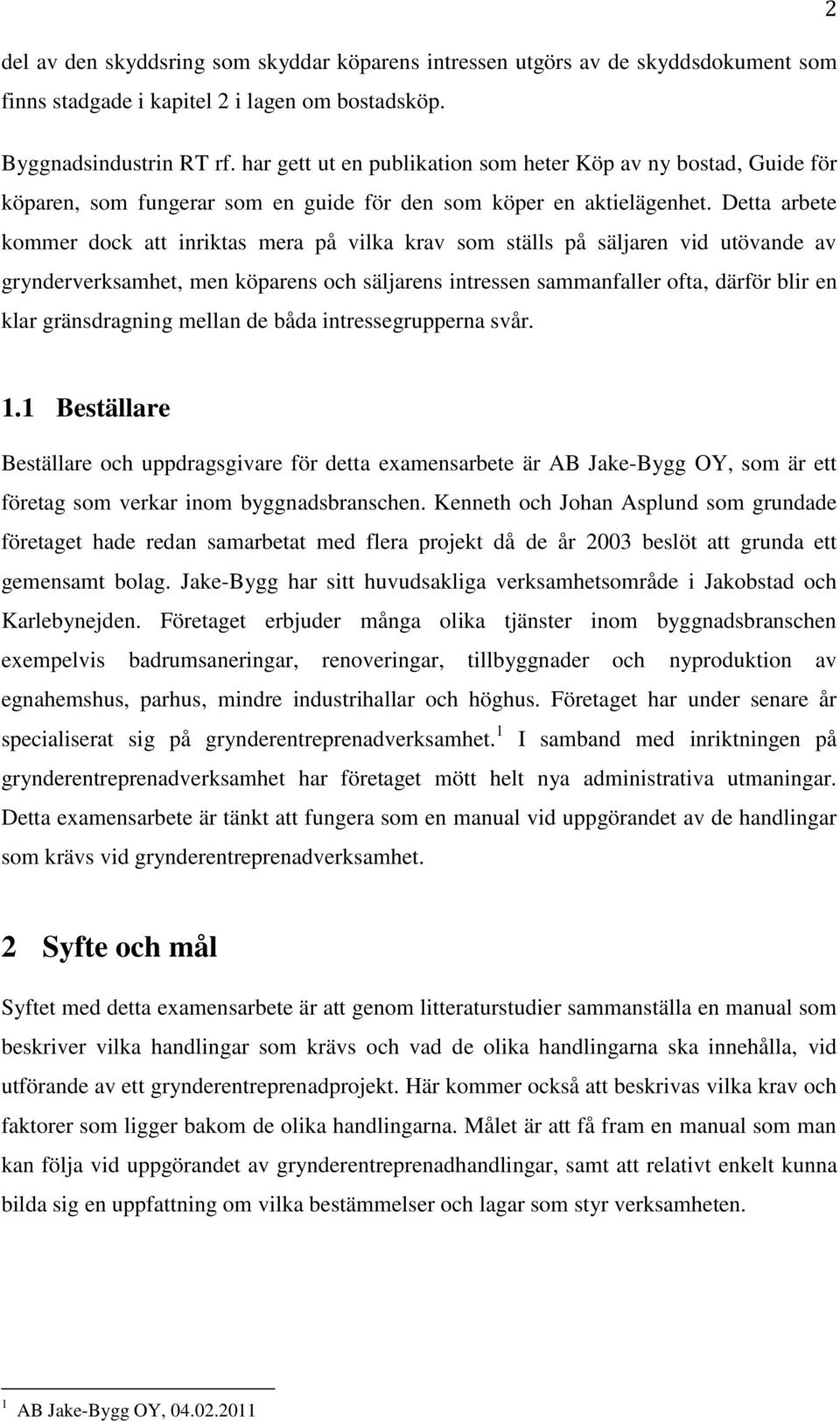 2

del av den skyddsring som skyddar köparens intressen utgörs av de skyddsdokument som finns stadgade i kapitel 2 i lagen om bostadsköp.

Byggnadsindustrin RT rf. har gett ut en publikation som heter Köp av ny bostad, Guide för köparen, som fungerar som en guide för den som köper en aktielägenhet. Detta arbete kommer dock att inriktas mera på vilka krav som ställs på säljaren vid utövande av grynderverksamhet, men köparens och säljarens intressen sammanfaller ofta, därför blir en klar gränsdragning mellan de båda intressegrupperna svår.

1.1 Beställare

Beställare och uppdragsgivare för detta examensarbete är AB Jake-Bygg OY, som är ett företag som verkar inom byggnadsbranschen. Kenneth och Johan Asplund som grundade företaget hade redan samarbetat med flera projekt då de år 2003 beslöt att grunda ett gemensamt bolag. Jake-Bygg har sitt huvudsakliga verksamhetsområde i Jakobstad och Karlebynejden. Företaget erbjuder många olika tjänster inom byggnadsbranschen exempelvis badrumsaneringar, renoveringar, tillbyggnader och nyproduktion av egnahemshus, parhus, mindre industrihallar och höghus. Företaget har under senare år specialiserat sig på grynderentreprenadverksamhet.$^1$ I samband med inriktningen på grynderentreprenadverksamhet har företaget mött helt nya administrativa utmaningar. Detta examensarbete är tänkt att fungera som en manual vid uppgörandet av de handlingar som krävs vid grynderentreprenadverksamhet.

2 Syfte och mål

Syftet med detta examensarbete är att genom litteraturstudier sammanställa en manual som beskriver vilka handlingar som krävs och vad de olika handlingarna ska innehålla, vid utförande av ett grynderentreprenadprojekt. Här kommer också att beskrivas vilka krav och faktorer som ligger bakom de olika handlingarna. Målet är att få fram en manual som man kan följa vid uppgörandet av grynderentreprenadhandlingar, samt att relativt enkelt kunna bilda sig en uppfattning om vilka bestämmelser och lagar som styr verksamheten.

$^1$ AB Jake-Bygg OY, 04.02.2011